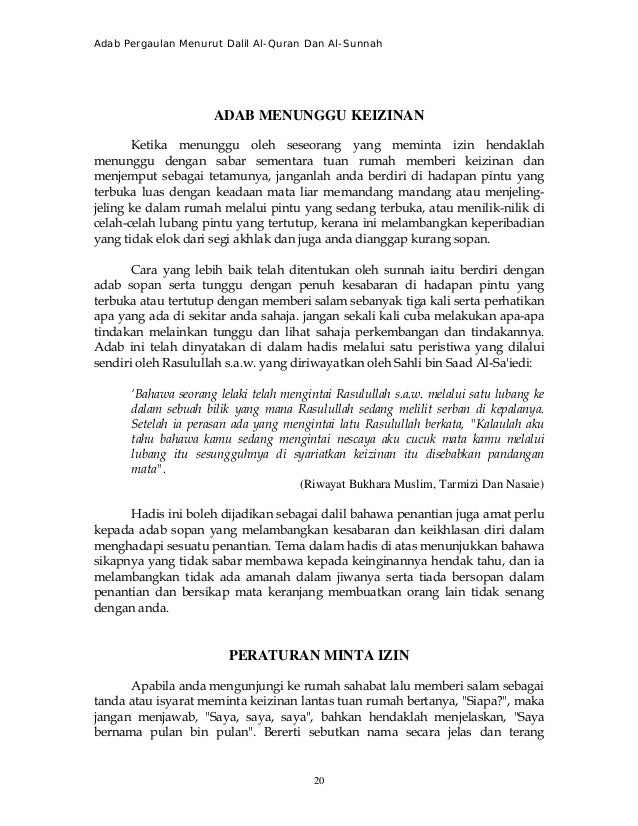 Adab Pergaulan Menurut Dalil Al-Quran Dan Al-Sunnah

ADAB MENUNGGU KEIZINAN

Ketika menunggu oleh seseorang yang meminta izin hendaklah menunggu dengan sabar sementara tuan rumah memberi keizinan dan menjemput sebagai tetamunya, janganlah anda berdiri di hadapan pintu yang terbuka luas dengan keadaan mata liar memandang mandang atau menjeling-jeling ke dalam rumah melalui pintu yang sedang terbuka, atau menilik-nilik di celah-celah lubang pintu yang tertutup, kerana ini melambangkan keperibadian yang tidak elok dari segi akhlak dan juga anda dianggap kurang sopan.

Cara yang lebih baik telah ditentukan oleh sunnah iaitu berdiri dengan adab sopan serta tunggu dengan penuh kesabaran di hadapan pintu yang terbuka atau tertutup dengan memberi salam sebanyak tiga kali serta perhatikan apa yang ada di sekitar anda sahaja. jangan sekali kali cuba melakukan apa-apa tindakan melainkan tunggu dan lihat sahaja perkembangan dan tindakannya. Adab ini telah dinyatakan di dalam hadis melalui satu peristiwa yang dilalui sendiri oleh Rasulullah s.a.w. yang diriwayatkan oleh Sahli bin Saad Al-Sa'iedi:

'Bahawa seorang lelaki telah mengintai Rasulullah s.a.w. melalui satu lubang ke dalam sebuah bilik yang mana Rasulullah sedang melilit serban di kepalanya. Setelah ia perasan ada yang mengintai latu Rasulullah berkata, "Kalaulah aku tahu bahawa kamu sedang mengintai nescaya aku cucuk mata kamu melalui lubang itu sesungguhnya di syariatkan keizinan itu disebabkan pandangan mata".

(Riwayat Bukhara Muslim, Tarmizi Dan Nasaie)

Hadis ini boleh dijadikan sebagai dalil bahawa penantian juga amat perlu kepada adab sopan yang melambangkan kesabaran dan keikhlasan diri dalam menghadapi sesuatu penantian. Tema dalam hadis di atas menunjukkan bahawa sikapnya yang tidak sabar membawa kepada keinginannya hendak tahu, dan ia melambangkan tidak ada amanah dalam jiwanya serta tiada bersopan dalam penantian dan bersikap mata keranjang membuatkan orang lain tidak senang dengan anda.

PERATURAN MINTA IZIN

Apabila anda mengunjungi ke rumah sahabat lalu memberi salam sebagai tanda atau isyarat meminta keizinan lantas tuan rumah bertanya, "Siapa?", maka jangan menjawab, "Saya, saya, saya", bahkan hendaklah menjelaskan, "Saya bernama pulan bin pulan". Bererti sebutkan nama secara jelas dan terang

20